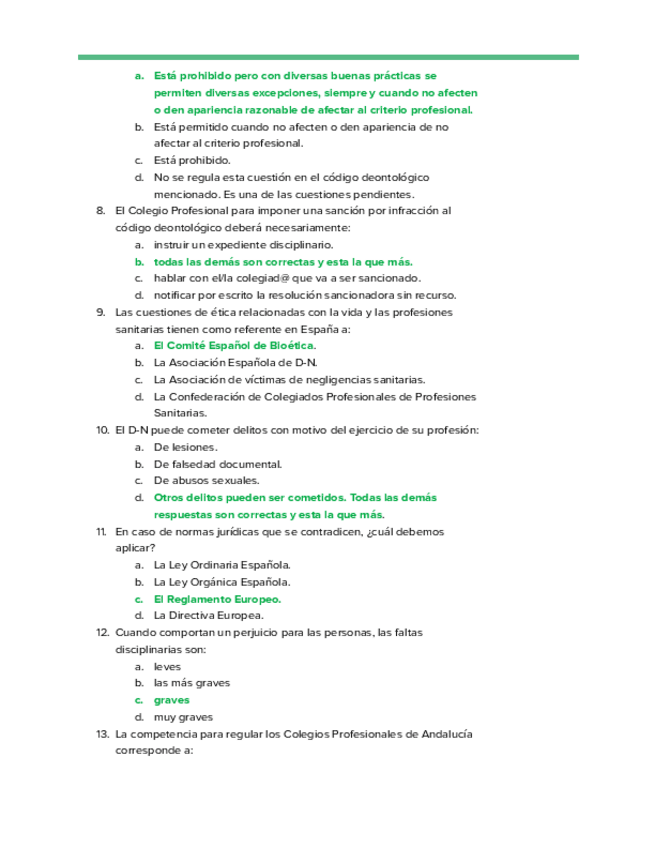 a. Está prohibido pero con diversas buenas prácticas se permiten diversas excepciones, siempre y cuando no afecten o den apariencia razonable de afectar al criterio profesional.
b. Está permitido cuando no afecten o den apariencia de no afectar al criterio profesional.
c. Está prohibido.
d. No se regula esta cuestión en el código deontológico mencionado. Es una de las cuestiones pendientes.

8. El Colegio Profesional para imponer una sanción por infracción al código deontológico deberá necesariamente:
a. instruir un expediente disciplinario.
b. todas las demás son correctas y esta la que más.
c. hablar con el/la colegiad@ que va a ser sancionado.
d. notificar por escrito la resolución sancionadora sin recurso.

9. Las cuestiones de ética relacionadas con la vida y las profesiones sanitarias tienen como referente en España a:
a. El Comité Español de Bioética.
b. La Asociación Española de D-N.
c. La Asociación de víctimas de negligencias sanitarias.
d. La Confederación de Colegiados Profesionales de Profesiones Sanitarias.

10. El D-N puede cometer delitos con motivo del ejercicio de su profesión:
a. De lesiones.
b. De falsedad documental.
c. De abusos sexuales.
d. Otros delitos pueden ser cometidos. Todas las demás respuestas son correctas y esta la que más.

11. En caso de normas jurídicas que se contradicen, ¿cuál debemos aplicar?
a. La Ley Ordinaria Española.
b. La Ley Orgánica Española.
c. El Reglamento Europeo.
d. La Directiva Europea.

12. Cuando comportan un perjuicio para las personas, las faltas disciplinarias son:
a. leves
b. las más graves
c. graves
d. muy graves

13. La competencia para regular los Colegios Profesionales de Andalucía corresponde a: